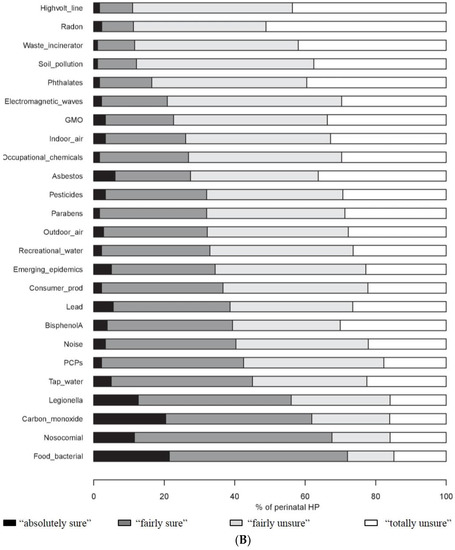 Highvolt_line
Radon
Waste_incinerator
Soil_pollution
Phthalates
Electromagnetic_waves
GMO
Indoor_air
Occupational_chemicals
Asbestos
Pesticides
Parabens
Outdoor_air
Recreational_water
Emerging_epidemics
Consumer_prod
Lead
BisphenolA
Noise
PCPs
Tap_water
Legionella
Carbon_monoxide
Nosocomial
Food_bacterial

0 20 40 60 80 100
% of perinatal HP

"absolutely sure" "fairly sure" "fairly unsure" "totally unsure"

(B)